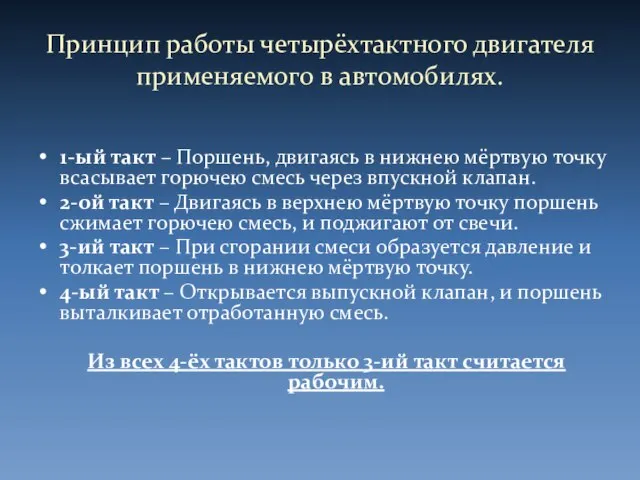 Принцип работы четырёхтактного двигателя применяемого в автомобилях.

• 1-ый такт – Поршень, двигаясь в нижнею мёртвую точку всасывает горючею смесь через впускной клапан.
• 2-ой такт – Двигаясь в верхнею мёртвую точку поршень сжимает горючею смесь, и поджигают от свечи.
• 3-ий такт – При сгорании смеси образуется давление и толкает поршень в нижнею мёртвую точку.
• 4-ый такт – Открывается выпускной клапан, и поршень выталкивает отработанную смесь.

Из всех 4-ёх тактов только 3-ий такт считается рабочим.